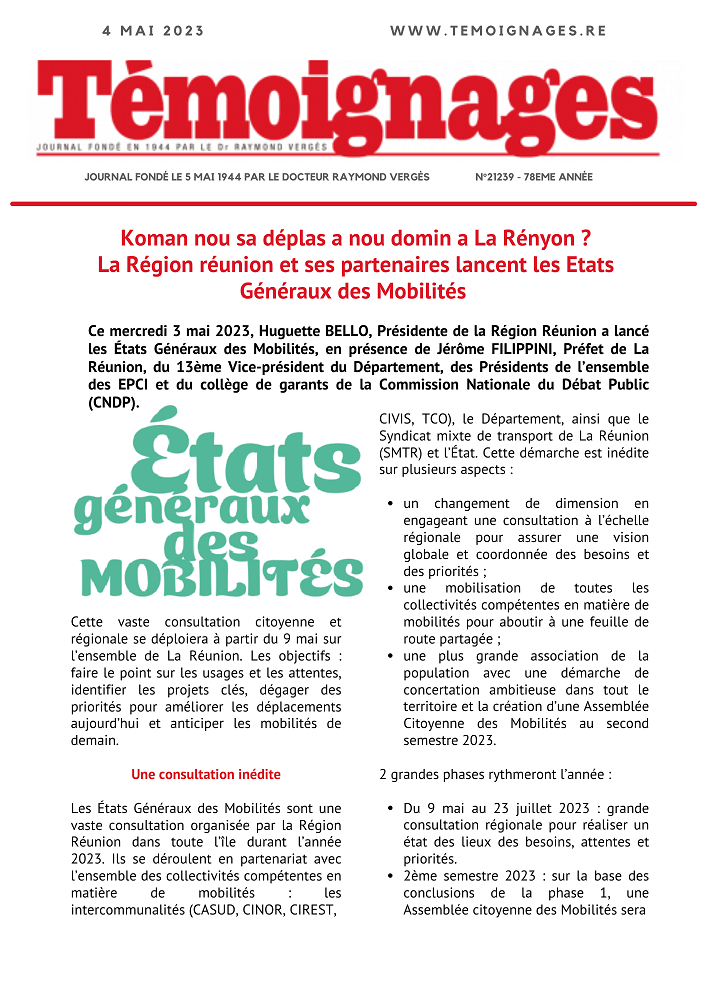 4 MAI 2023

WWW.TEMOIGNAGES.RE

Témoignages

JOURNAL FONDÉ EN 1944 PAR LE Dr RAYMOND VERGÈS

JOURNAL FONDÉ LE 5 MAI 1944 PAR LE DOCTEUR RAYMOND VERGÈS

N°21239 - 78EME ANNÉE

Koman nou sa déplas a nou domin a La Rényon ?
La Région réunion et ses partenaires lancent les Etats Généraux des Mobilités

Ce mercredi 3 mai 2023, Huguette BELLO, Présidente de la Région Réunion a lancé les États Généraux des Mobilités, en présence de Jérôme FILIPPINI, Préfet de La Réunion, du 13ème Vice-président du Département, des Présidents de l'ensemble des EPCI et du collège de garants de la Commission Nationale du Débat Public (CNDP).

États généraux des MOBILITÉS

Cette vaste consultation citoyenne et régionale se déploiera à partir du 9 mai sur l'ensemble de La Réunion. Les objectifs : faire le point sur les usages et les attentes, identifier les projets clés, dégager des priorités pour améliorer les déplacements aujourd'hui et anticiper les mobilités de demain.

Une consultation inédite

Les États Généraux des Mobilités sont une vaste consultation organisée par la Région Réunion dans toute l'île durant l'année 2023. Ils se déroulent en partenariat avec l'ensemble des collectivités compétentes en matière de mobilités : les intercommunalités (CASUD, CINOR, CIREST, CIVIS, TCO), le Département, ainsi que le Syndicat mixte de transport de La Réunion (SMTR) et l'État. Cette démarche est inédite sur plusieurs aspects :

• un changement de dimension en engageant une consultation à l'échelle régionale pour assurer une vision globale et coordonnée des besoins et des priorités ;
• une mobilisation de toutes les collectivités compétentes en matière de mobilités pour aboutir à une feuille de route partagée ;
• une plus grande association de la population avec une démarche de concertation ambitieuse dans tout le territoire et la création d'une Assemblée Citoyenne des Mobilités au second semestre 2023.

2 grandes phases rythmeront l'année :

• Du 9 mai au 23 juillet 2023 : grande consultation régionale pour réaliser un état des lieux des besoins, attentes et priorités.
• 2ème semestre 2023 : sur la base des conclusions de la phase 1, une Assemblée citoyenne des Mobilités sera